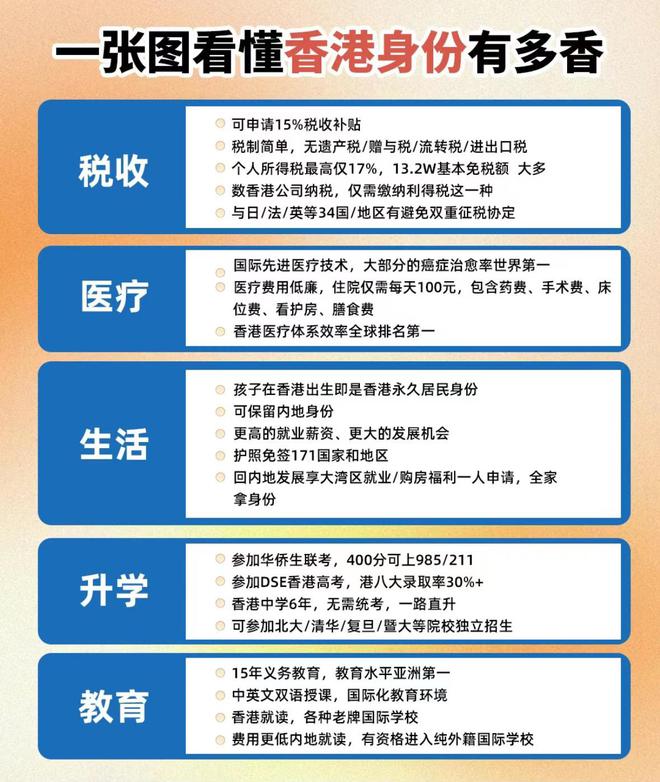 一张图看懂香港身份有多香

税收

可申请15%税收补贴
税制简单，无遗产税/赠与税/流转税/进出口税
个人所得税最高仅17%，13.2W基本免税额 大多
数香港公司纳税，仅需缴纳利得税这一种
与日/法/英等34国/地区有避免双重征税协定

医疗

国际先进医疗技术，大部分的癌症治愈率世界第一
医疗费用低廉，住院仅需每天100元，包含药费、手术费、床位费、看护房、膳食费
香港医疗体系效率全球排名第一

生活

孩子在香港出生即是香港永久居民身份
可保留内地身份
更高的就业薪资、更大的发展机会
护照免签171国家和地区
回内地发展享大湾区就业/购房福利一人申请，全家拿身份

升学

参加华侨生联考，400分可上985/211
参加DSE香港高考，港八大录取率30%+
香港中学6年，无需统考，一路直升
可参加北大/清华/复旦/暨大等院校独立招生

教育

15年义务教育，教育水平亚洲第一
中英文双语授课，国际化教育环境
香港就读，各种老牌国际学校
费用更低内地就读，有资格进入纯外籍国际学校